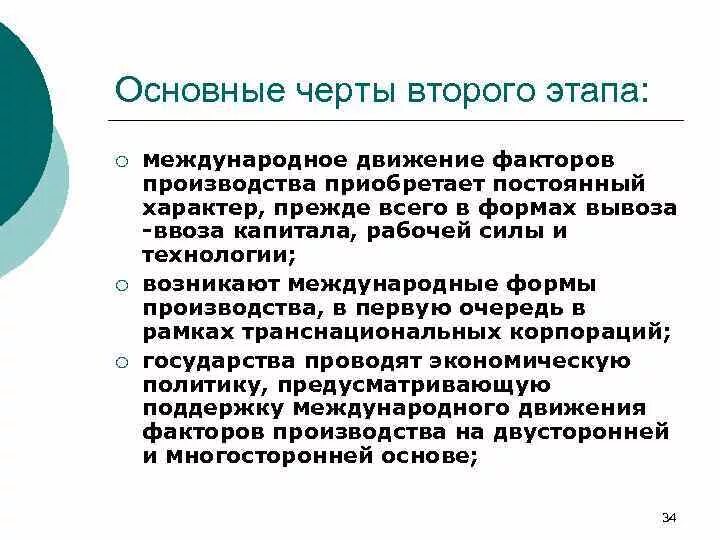 Основные черты второго этапа:

○ международное движение факторов производства приобретает постоянный характер, прежде всего в формах вывоза -ввоза капитала, рабочей силы и технологии;

○ возникают международные формы производства, в первую очередь в рамках транснациональных корпораций;

○ государства проводят экономическую политику, предусматривающую поддержку международного движения факторов производства на двусторонней и многосторонней основе;

34